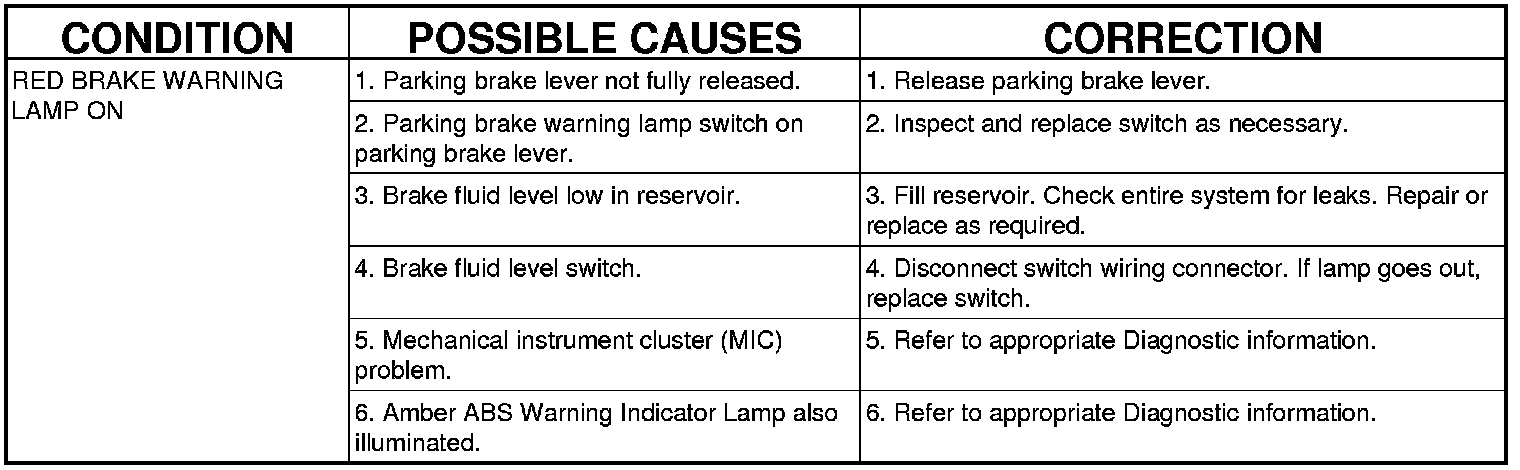 | CONDITION | POSSIBLE CAUSES | CORRECTION |
|---|---|---|
| RED BRAKE WARNING LAMP ON | 1. Parking brake lever not fully released. | 1. Release parking brake lever. |
| | 2. Parking brake warning lamp switch on parking brake lever. | 2. Inspect and replace switch as necessary. |
| | 3. Brake fluid level low in reservoir. | 3. Fill reservoir. Check entire system for leaks. Repair or replace as required. |
| | 4. Brake fluid level switch. | 4. Disconnect switch wiring connector. If lamp goes out, replace switch. |
| | 5. Mechanical instrument cluster (MIC) problem. | 5. Refer to appropriate Diagnostic information. |
| | 6. Amber ABS Warning Indicator Lamp also illuminated. | 6. Refer to appropriate Diagnostic information. |